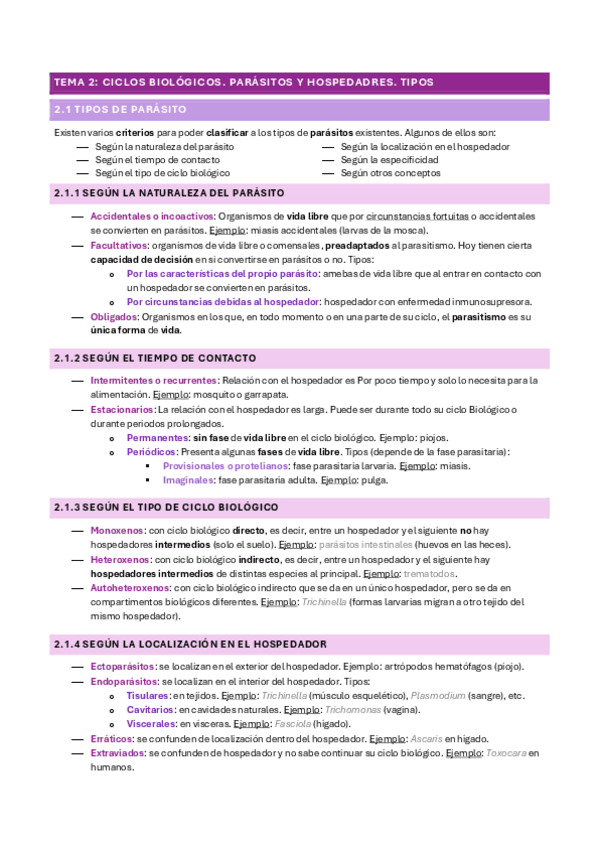 TEMA 2: CICLOS BIOLÓGICOS. PARÁSITOS Y HOSPEDADRES. TIPOS

2.1 TIPOS DE PARÁSITO

Existen varios criterios para poder clasificar a los tipos de parásitos existentes. Algunos de ellos son:

— Según la naturaleza del parásito
— Según el tiempo de contacto
— Según el tipo de ciclo biológico
— Según la localización en el hospedador
— Según la especificidad
— Según otros conceptos

2.1.1 SEGÚN LA NATURALEZA DEL PARÁSITO

— Accidentales o incoactivos: Organismos de vida libre que por circunstancias fortuitas o accidentales se convierten en parásitos. Ejemplo: miasis accidentales (larvas de la mosca).
— Facultativos: organismos de vida libre o comensales, preadaptados al parasitismo. Hoy tienen cierta capacidad de decisión en si convertirse en parásitos o no. Tipos:
  o Por las características del propio parásito: amebas de vida libre que al entrar en contacto con un hospedador se convierten en parásitos.
  o Por circunstancias debidas al hospedador: hospedador con enfermedad inmunosupresora.
— Obligados: Organismos en los que, en todo momento o en una parte de su ciclo, el parasitismo es su única forma de vida.

2.1.2 SEGÚN EL TIEMPO DE CONTACTO

— Intermitentes o recurrentes: Relación con el hospedador es Por poco tiempo y solo lo necesita para la alimentación. Ejemplo: mosquito o garrapata.
— Estacionarios: La relación con el hospedador es larga. Puede ser durante todo su ciclo Biológico o durante periodos prolongados.
  o Permanentes: sin fase de vida libre en el ciclo biológico. Ejemplo: piojos.
  o Periódicos: Presenta algunas fases de vida libre. Tipos (depende de la fase parasitaria):
    ▪ Provisionales o protelianos: fase parasitaria larvaria. Ejemplo: miasis.
    ▪ Imaginales: fase parasitaria adulta. Ejemplo: pulga.

2.1.3 SEGÚN EL TIPO DE CICLO BIOLÓGICO

— Monoxenos: con ciclo biológico directo, es decir, entre un hospedador y el siguiente no hay hospedadores intermedios (solo el suelo). Ejemplo: parásitos intestinales (huevos en las heces).
— Heteroxenos: con ciclo biológico indirecto, es decir, entre un hospedador y el siguiente hay hospedadores intermedios de distintas especies al principal. Ejemplo: trematodos.
— Autoheteroxenos: con ciclo biológico indirecto que se da en un único hospedador, pero se da en compartimentos biológicos diferentes. Ejemplo: Trichinella (formas larvarias migran a otro tejido del mismo hospedador).

2.1.4 SEGÚN LA LOCALIZACIÓN EN EL HOSPEDADOR

— Ectoparásitos: se localizan en el exterior del hospedador. Ejemplo: artrópodos hematófagos (piojo).
— Endoparásitos: se localizan en el interior del hospedador. Tipos:
  o Tisulares: en tejidos. Ejemplo: Trichinella (músculo esquelético), Plasmodium (sangre), etc.
  o Cavitarios: en cavidades naturales. Ejemplo: Trichomonas (vagina).
  o Viscerales: en vísceras. Ejemplo: Fasciola (hígado).
— Erráticos: se confunden de localización dentro del hospedador. Ejemplo: Ascaris en hígado.
— Extraviados: se confunden de hospedador y no sabe continuar su ciclo biológico. Ejemplo: Toxocara en humanos.